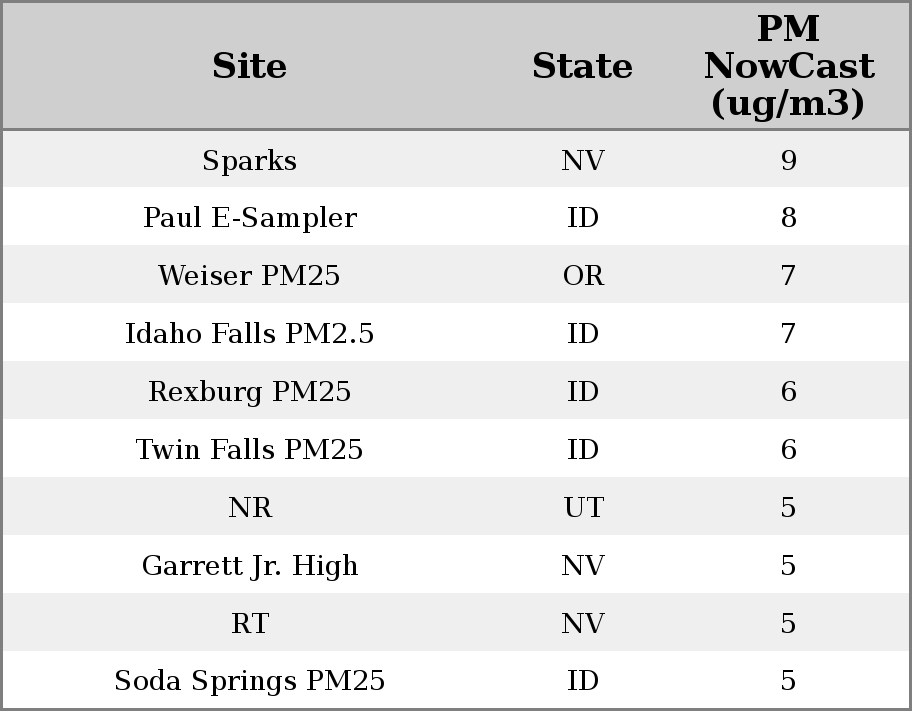 | Site | State | PM NowCast (ug/m3) |
|---|---|---|
| Sparks | NV | 9 |
| Paul E-Sampler | ID | 8 |
| Weiser PM25 | OR | 7 |
| Idaho Falls PM2.5 | ID | 7 |
| Rexburg PM25 | ID | 6 |
| Twin Falls PM25 | ID | 6 |
| NR | UT | 5 |
| Garrett Jr. High | NV | 5 |
| RT | NV | 5 |
| Soda Springs PM25 | ID | 5 |